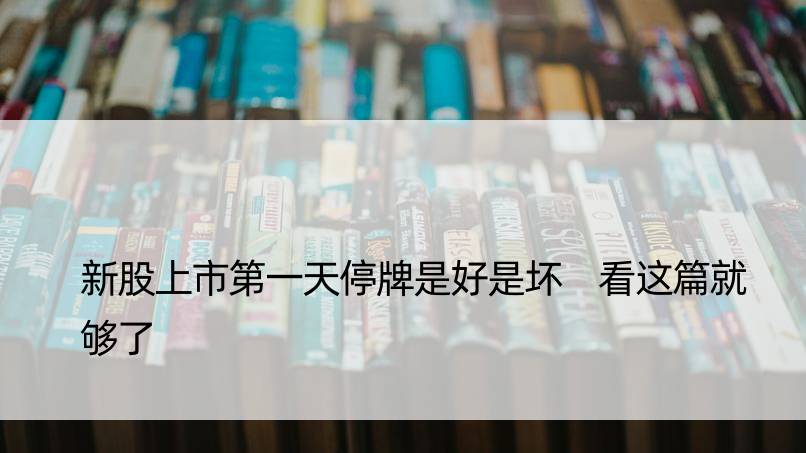 新股上市第一天停牌是好是坏　看这篇就够了